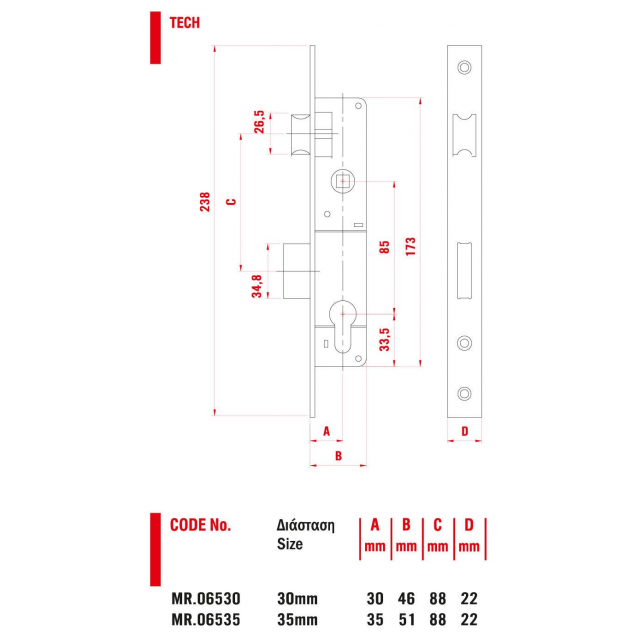 TECH

238

C

26,5

34,8

85

173

33,5

A

B

D

| CODE No. | Διάσταση Size | A mm | B mm | C mm | D mm |
|---|---|---|---|---|---|
| MR.06530 | 30mm | 30 | 46 | 88 | 22 |
| MR.06535 | 35mm | 35 | 51 | 88 | 22 |